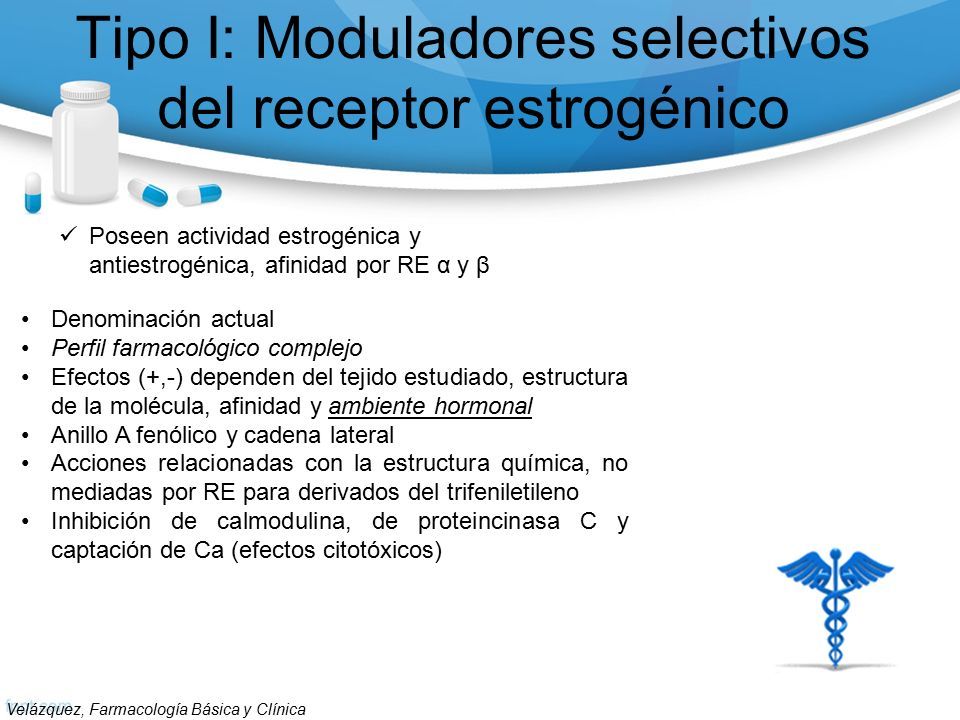 Tipo I: Moduladores selectivos del receptor estrogénico

✓ Poseen actividad estrogénica y antiestrogénica, afinidad por RE α y β

• Denominación actual
• Perfil farmacológico complejo
• Efectos (+,-) dependen del tejido estudiado, estructura de la molécula, afinidad y ambiente hormonal
• Anillo A fenólico y cadena lateral
• Acciones relacionadas con la estructura química, no mediadas por RE para derivados del trifeniletileno
• Inhibición de calmodulina, de proteincinasa C y captación de Ca (efectos citotóxicos)

Velázquez, Farmacología Básica y Clínica